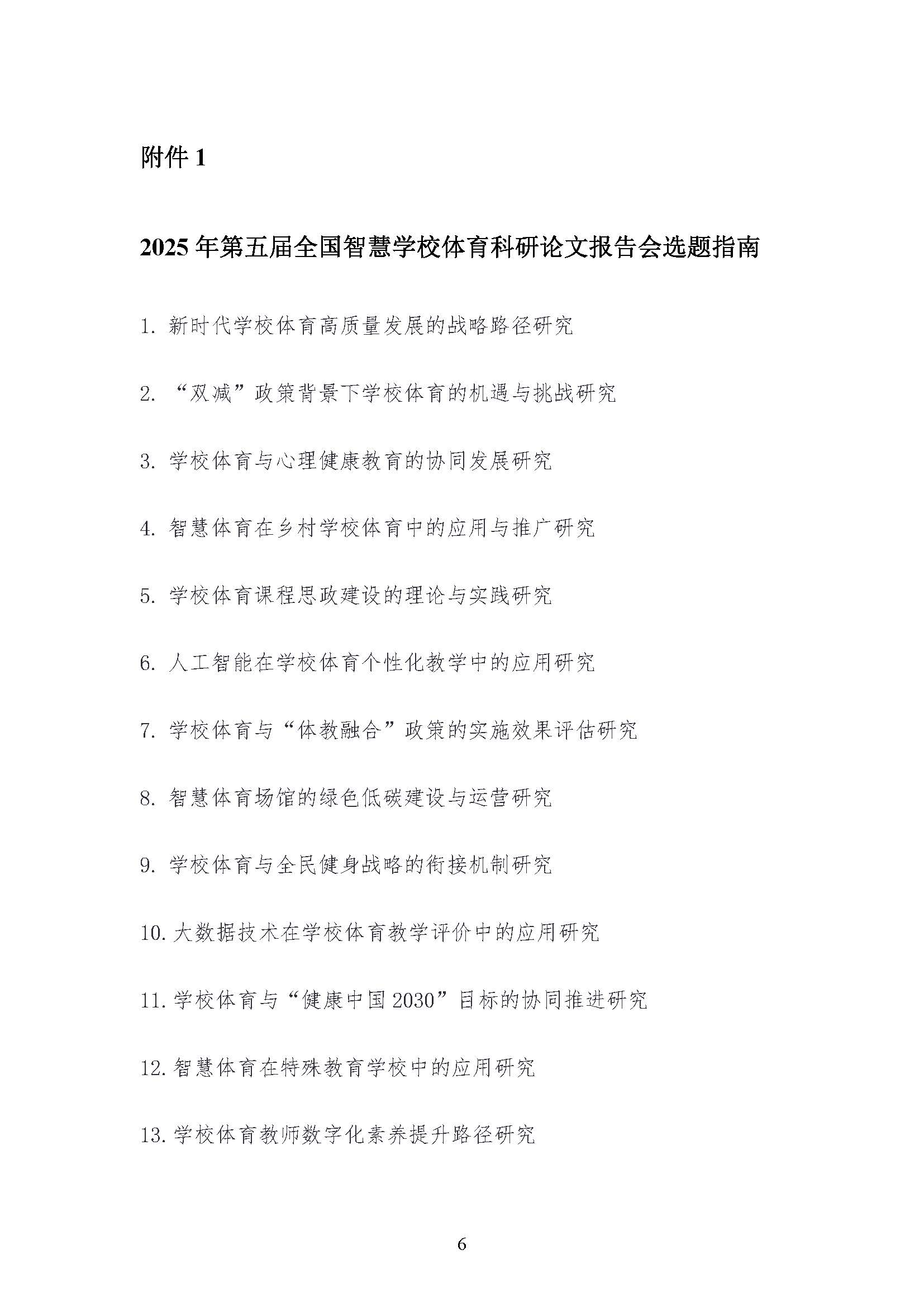 附件 1

2025 年第五届全国智慧学校体育科研论文报告会选题指南

1. 新时代学校体育高质量发展的战略路径研究

2. “双减”政策背景下学校体育的机遇与挑战研究

3. 学校体育与心理健康教育的协同发展研究

4. 智慧体育在乡村学校体育中的应用与推广研究

5. 学校体育课程思政建设的理论与实践研究

6. 人工智能在学校体育个性化教学中的应用研究

7. 学校体育与“体教融合”政策的实施效果评估研究

8. 智慧体育场馆的绿色低碳建设与运营研究

9. 学校体育与全民健身战略的衔接机制研究

10. 大数据技术在学校体育教学评价中的应用研究

11. 学校体育与“健康中国 2030”目标的协同推进研究

12. 智慧体育在特殊教育学校中的应用研究

13. 学校体育教师数字化素养提升路径研究

6